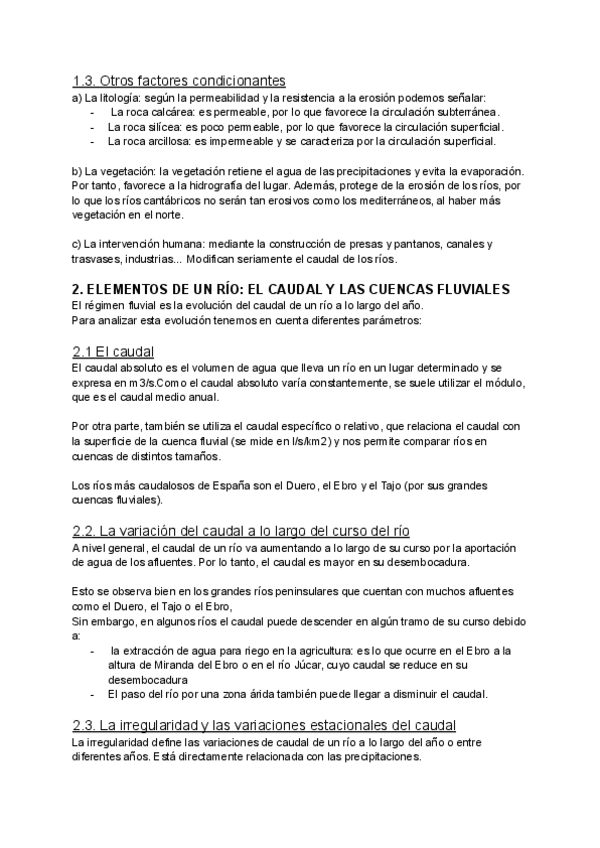 1.3. Otros factores condicionantes
a) La litología: según la permeabilidad y la resistencia a la erosión podemos señalar:
- La roca calcárea: es permeable, por lo que favorece la circulación subterránea.
- La roca silícea: es poco permeable, por lo que favorece la circulación superficial.
- La roca arcillosa: es impermeable y se caracteriza por la circulación superficial.

b) La vegetación: la vegetación retiene el agua de las precipitaciones y evita la evaporación. Por tanto, favorece a la hidrografía del lugar. Además, protege de la erosión de los ríos, por lo que los ríos cantábricos no serán tan erosivos como los mediterráneos, al haber más vegetación en el norte.

c) La intervención humana: mediante la construcción de presas y pantanos, canales y trasvases, industrias... Modifican seriamente el caudal de los ríos.

2. ELEMENTOS DE UN RÍO: EL CAUDAL Y LAS CUENCAS FLUVIALES
El régimen fluvial es la evolución del caudal de un río a lo largo del año.
Para analizar esta evolución tenemos en cuenta diferentes parámetros:

2.1 El caudal
El caudal absoluto es el volumen de agua que lleva un río en un lugar determinado y se expresa en m3/s.Como el caudal absoluto varía constantemente, se suele utilizar el módulo, que es el caudal medio anual.

Por otra parte, también se utiliza el caudal específico o relativo, que relaciona el caudal con la superficie de la cuenca fluvial (se mide en l/s/km2) y nos permite comparar ríos en cuencas de distintos tamaños.

Los ríos más caudalosos de España son el Duero, el Ebro y el Tajo (por sus grandes cuencas fluviales).

2.2. La variación del caudal a lo largo del curso del río
A nivel general, el caudal de un río va aumentando a lo largo de su curso por la aportación de agua de los afluentes. Por lo tanto, el caudal es mayor en su desembocadura.

Esto se observa bien en los grandes ríos peninsulares que cuentan con muchos afluentes como el Duero, el Tajo o el Ebro,
Sin embargo, en algunos ríos el caudal puede descender en algún tramo de su curso debido a:
- la extracción de agua para riego en la agricultura: es lo que ocurre en el Ebro a la altura de Miranda del Ebro o en el río Júcar, cuyo caudal se reduce en su desembocadura
- El paso del río por una zona árida también puede llegar a disminuir el caudal.

2.3. La irregularidad y las variaciones estacionales del caudal
La irregularidad define las variaciones de caudal de un río a lo largo del año o entre diferentes años. Está directamente relacionada con las precipitaciones.